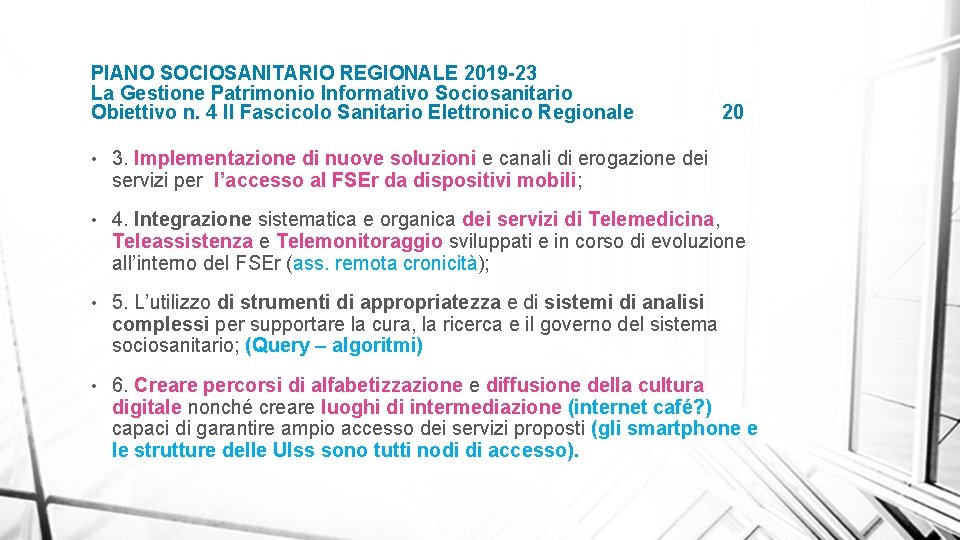 PIANO SOCIOSANITARIO REGIONALE 2019-23
La Gestione Patrimonio Informativo Sociosanitario
Obiettivo n. 4 Il Fascicolo Sanitario Elettronico Regionale 20

• 3. Implementazione di nuove soluzioni e canali di erogazione dei servizi per l'accesso al FSEr da dispositivi mobili;

• 4. Integrazione sistematica e organica dei servizi di Telemedicina, Teleassistenza e Telemonitoraggio sviluppati e in corso di evoluzione all'interno del FSEr (ass. remota cronicità);

• 5. L'utilizzo di strumenti di appropriatezza e di sistemi di analisi complessi per supportare la cura, la ricerca e il governo del sistema sociosanitario; (Query – algoritmi)

• 6. Creare percorsi di alfabetizzazione e diffusione della cultura digitale nonché creare luoghi di intermediazione (internet café?) capaci di garantire ampio accesso dei servizi proposti (gli smartphone e le strutture delle Ulss sono tutti nodi di accesso).